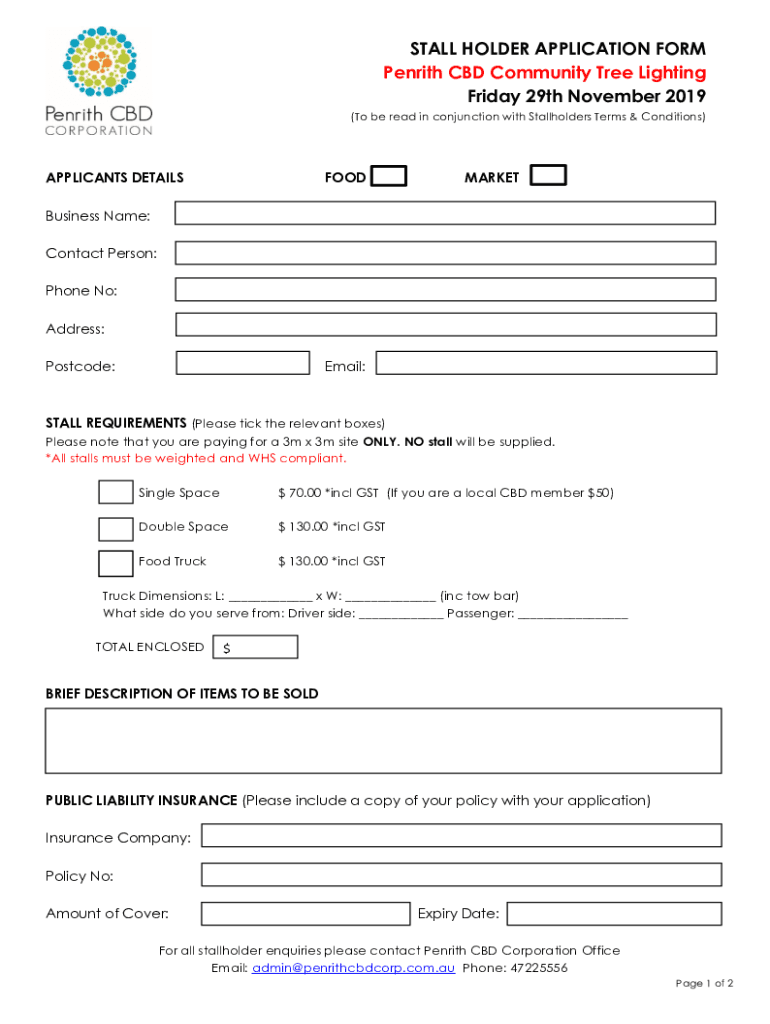 Penrith CBD
CORPORATION

STALL HOLDER APPLICATION FORM
Penrith CBD Community Tree Lighting
Friday 29th November 2019
(To be read in conjunction with Stallholders Terms & Conditions)

APPLICANTS DETAILS FOOD MARKET

Business Name:

Contact Person:

Phone No:

Address:

Postcode: Email:

STALL REQUIREMENTS (Please tick the relevant boxes)
Please note that you are paying for a 3m x 3m site ONLY. NO stall will be supplied.
*All stalls must be weighted and WHS compliant.

Single Space $ 70.00 *incl GST (If you are a local CBD member $50)

Double Space $ 130.00 *incl GST

Food Truck $ 130.00 *incl GST

Truck Dimensions: L: ____________ x W: _____________ (inc tow bar)
What side do you serve from: Driver side: ____________ Passenger: ________________

TOTAL ENCLOSED $

BRIEF DESCRIPTION OF ITEMS TO BE SOLD

PUBLIC LIABILITY INSURANCE (Please include a copy of your policy with your application)

Insurance Company:

Policy No:

Amount of Cover: Expiry Date:

For all stallholder enquiries please contact Penrith CBD Corporation Office
Email: admin@penrithcbdcorp.com.au Phone: 47225556

Page 1 of 2